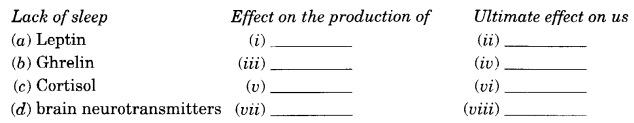 | Lack of sleep | Effect on the production of | Ultimate effect on us |
|---|---|---|
| (a) Leptin | (i) ________ | (ii) ________ |
| (b) Ghrelin | (iii) ________ | (iv) ________ |
| (c) Cortisol | (v) ________ | (vi) ________ |
| (d) brain neurotransmitters | (vii) ________ | (viii) ________ |